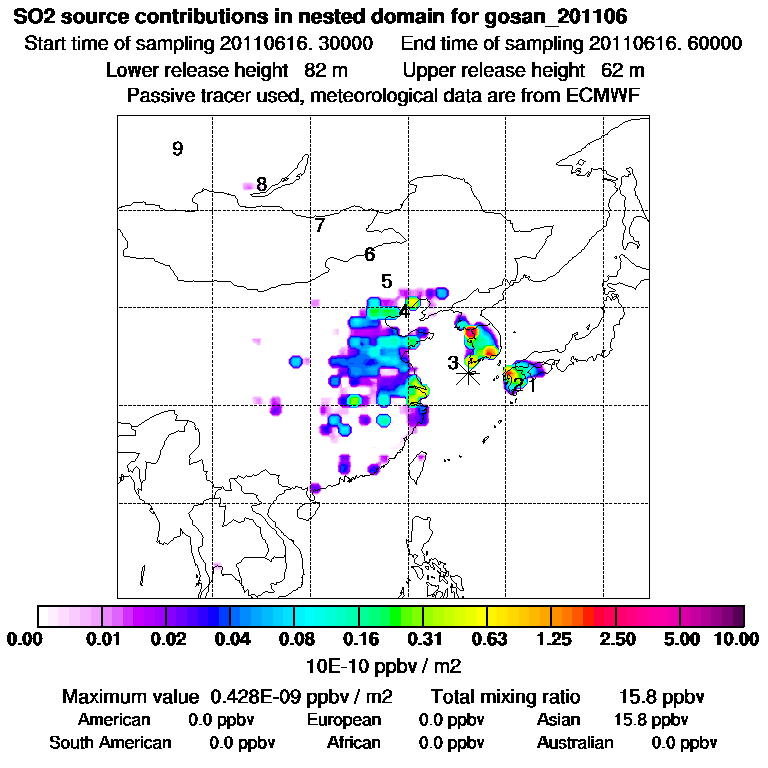 SO2 source contributions in nested domain for gosan_201106
Start time of sampling 20110616. 30000 End time of sampling 20110616. 60000
Lower release height 82 m Upper release height 62 m
Passive tracer used, meteorological data are from ECMWF

9
8
7
6
5
4
3
2
1

0.00 0.01 0.02 0.04 0.08 0.16 0.31 0.63 1.25 2.50 5.00 10.00
10E-10 ppbv / m2

Maximum value 0.428E-09 ppbv / m2 Total mixing ratio 15.8 ppbv
American 0.0 ppbv European 0.0 ppbv Asian 15.8 ppbv
South American 0.0 ppbv African 0.0 ppbv Australian 0.0 ppbv